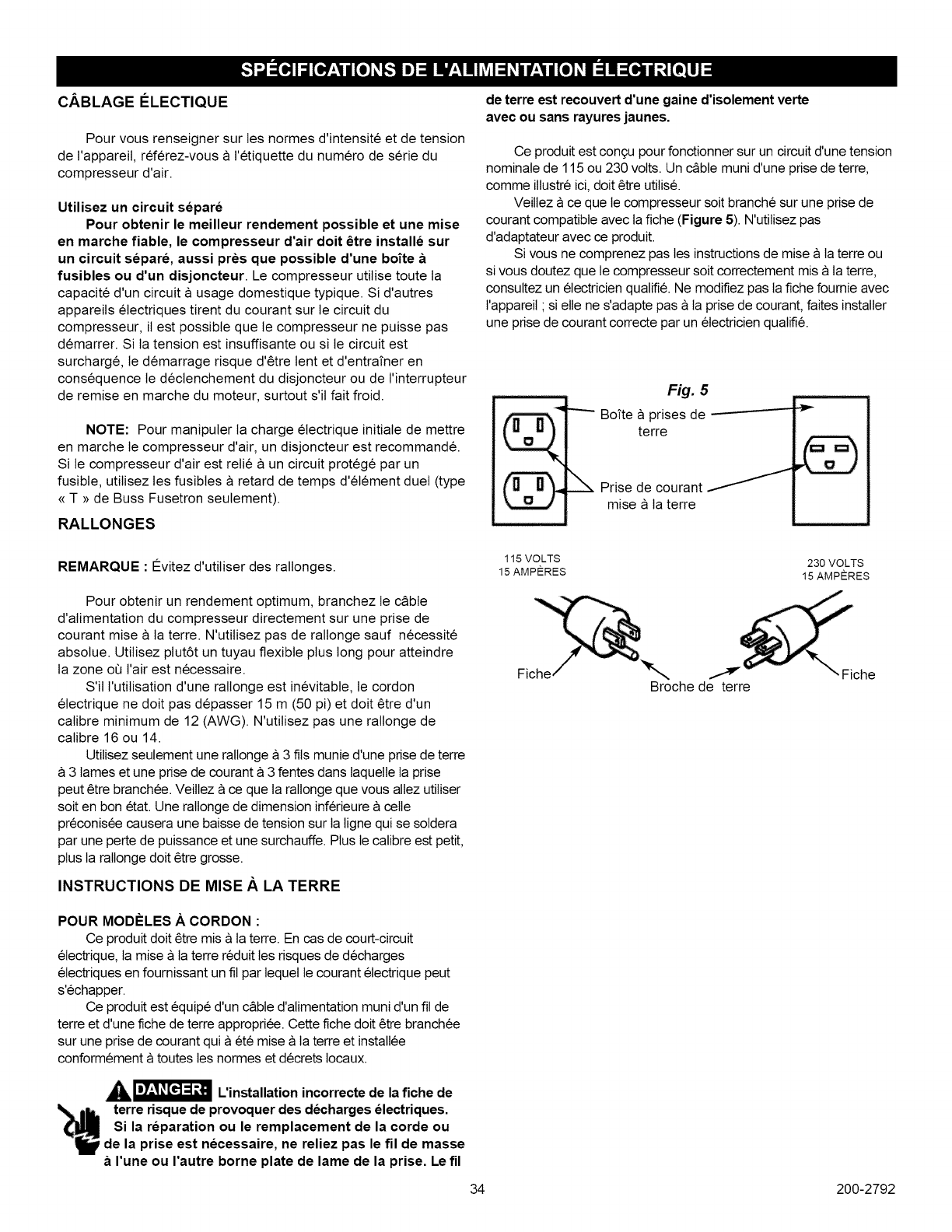 SPÉCIFICATIONS DE L'ALIMENTATION ÉLECTRIQUE

CÂBLAGE ÉLECTIQUE

Pour vous renseigner sur les normes d'intensité et de tension de l'appareil, référez-vous à l'étiquette du numéro de série du compresseur d'air.

Utilisez un circuit séparé

Pour obtenir le meilleur rendement possible et une mise en marche fiable, le compresseur d'air doit être installé sur un circuit séparé, aussi près que possible d'une boîte à fusibles ou d'un disjoncteur. Le compresseur utilise toute la capacité d'un circuit à usage domestique typique. Si d'autres appareils électriques tirent du courant sur le circuit du compresseur, il est possible que le compresseur ne puisse pas démarrer. Si la tension est insuffisante ou si le circuit est surchargé, le démarrage risque d'être lent et d'entraîner en conséquence le déclenchement du disjoncteur ou de l'interrupteur de remise en marche du moteur, surtout s'il fait froid.

NOTE: Pour manipuler la charge électrique initiale de mettre en marche le compresseur d'air, un disjoncteur est recommandé. Si le compresseur d'air est relié à un circuit protégé par un fusible, utilisez les fusibles à retard de temps d'élément duel (type « T » de Buss Fusetron seulement).

RALLONGES

REMARQUE : Évitez d'utiliser des rallonges.

Pour obtenir un rendement optimum, branchez le câble d'alimentation du compresseur directement sur une prise de courant mise à la terre. N'utilisez pas de rallonge sauf nécessité absolue. Utilisez plutôt un tuyau flexible plus long pour atteindre la zone où l'air est nécessaire.

S'il l'utilisation d'une rallonge est inévitable, le cordon électrique ne doit pas dépasser 15 m (50 pi) et doit être d'un calibre minimum de 12 (AWG). N'utilisez pas une rallonge de calibre 16 ou 14.

Utilisez seulement une rallonge à 3 fils munie d'une prise de terre à 3 lames et une prise de courant à 3 fentes dans laquelle la prise peut être branchée. Veillez à ce que la rallonge que vous allez utiliser soit en bon état. Une rallonge de dimension inférieure à celle préconisée causera une baisse de tension sur la ligne qui se soldera par une perte de puissance et une surchauffe. Plus le calibre est petit, plus la rallonge doit être grosse.

INSTRUCTIONS DE MISE À LA TERRE

POUR MODÈLES À CORDON :

Ce produit doit être mis à la terre. En cas de court-circuit électrique, la mise à la terre réduit les risques de décharges électriques en fournissant un fil par lequel le courant électrique peut s'échapper.

Ce produit est équipé d'un câble d'alimentation muni d'un fil de terre et d'une fiche de terre appropriée. Cette fiche doit être branchée sur une prise de courant qui à été mise à la terre et installée conformément à toutes les normes et décrets locaux.

DANGER: L'installation incorrecte de la fiche de terre risque de provoquer des décharges électriques. Si la réparation ou le remplacement de la corde ou de la prise est nécessaire, ne reliez pas le fil de masse à l'une ou l'autre borne plate de lame de la prise. Le fil de terre est recouvert d'une gaine d'isolement verte avec ou sans rayures jaunes.

Ce produit est conçu pour fonctionner sur un circuit d'une tension nominale de 115 ou 230 volts. Un câble muni d'une prise de terre, comme illustré ici, doit être utilisé.

Veillez à ce que le compresseur soit branché sur une prise de courant compatible avec la fiche (Figure 5). N'utilisez pas d'adaptateur avec ce produit.

Si vous ne comprenez pas les instructions de mise à la terre ou si vous doutez que le compresseur soit correctement mis à la terre, consultez un électricien qualifié. Ne modifiez pas la fiche fournie avec l'appareil ; si elle ne s'adapte pas à la prise de courant, faites installer une prise de courant correcte par un électricien qualifié.

Fig. 5

Boîte à prises de terre

Prise de courant mise à la terre

115 VOLTS
15 AMPÈRES

230 VOLTS
15 AMPÈRES

Fiche

Broche de terre

Fiche

34

200-2792